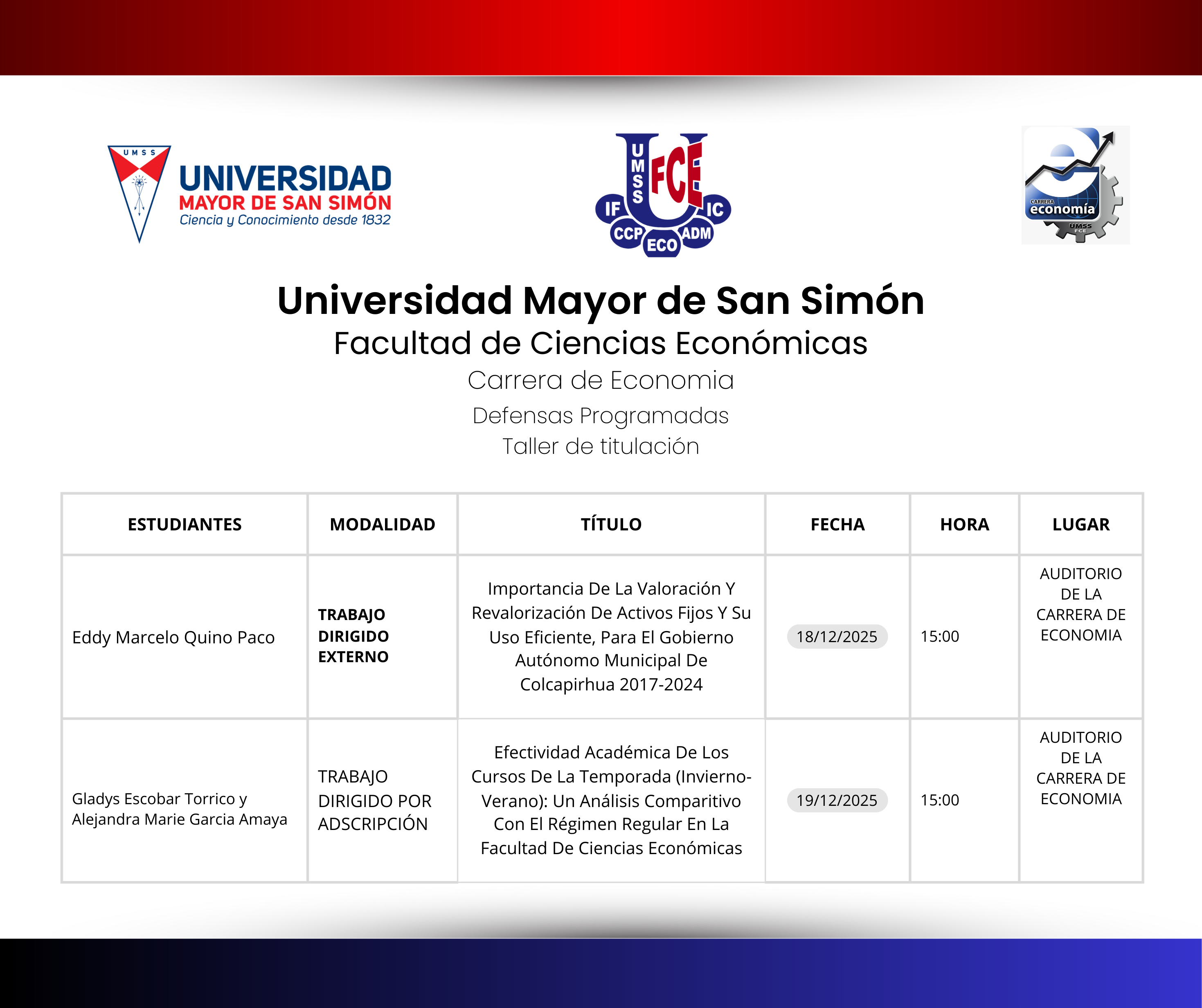 UMSS
UNIVERSIDAD
MAYOR DE SAN SIMÓN
Ciencia y Conocimiento desde 1832

UMSS FCE
IF IC
CCP ECO ADM

CARRERA
economía
UMSS
FCE

Universidad Mayor de San Simón
Facultad de Ciencias Económicas
Carrera de Economia
Defensas Programadas
Taller de titulación

| ESTUDIANTES | MODALIDAD | TÍTULO | FECHA | HORA | LUGAR |
|---|---|---|---|---|---|
| Eddy Marcelo Quino Paco | TRABAJO DIRIGIDO EXTERNO | Importancia De La Valoración Y Revalorización De Activos Fijos Y Su Uso Eficiente, Para El Gobierno Autónomo Municipal De Colcapirhua 2017-2024 | 18/12/2025 | 15:00 | AUDITORIO DE LA CARRERA DE ECONOMIA |
| Gladys Escobar Torrico y Alejandra Marie Garcia Amaya | TRABAJO DIRIGIDO POR ADSCRIPCIÓN | Efectividad Académica De Los Cursos De La Temporada (Invierno-Verano): Un Análisis Comparitivo Con El Régimen Regular En La Facultad De Ciencias Económicas | 19/12/2025 | 15:00 | AUDITORIO DE LA CARRERA DE ECONOMIA |